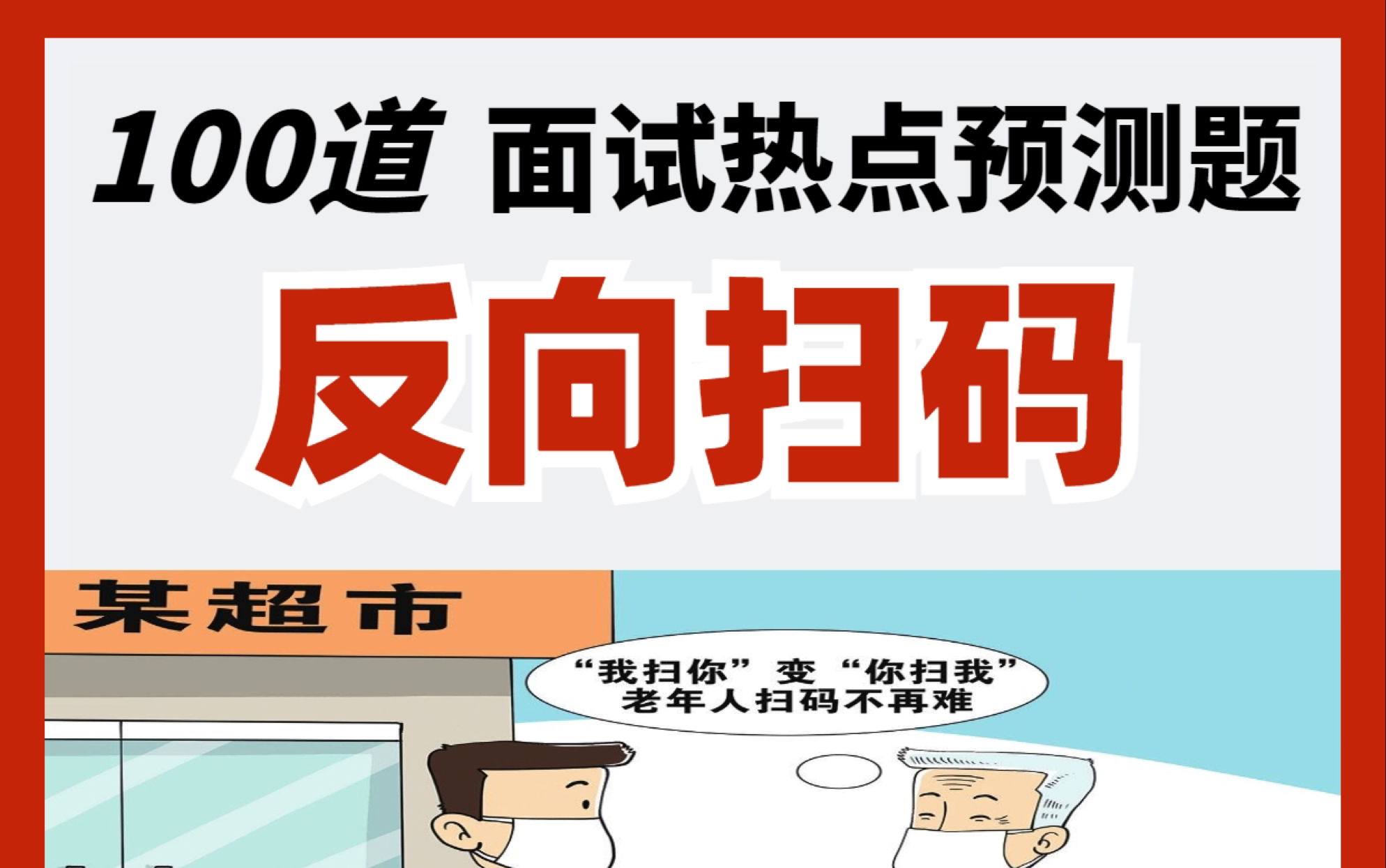 100道 面试热点预测题

反向扫码

某超市

“我扫你”变“你扫我”
老年人扫码不再难